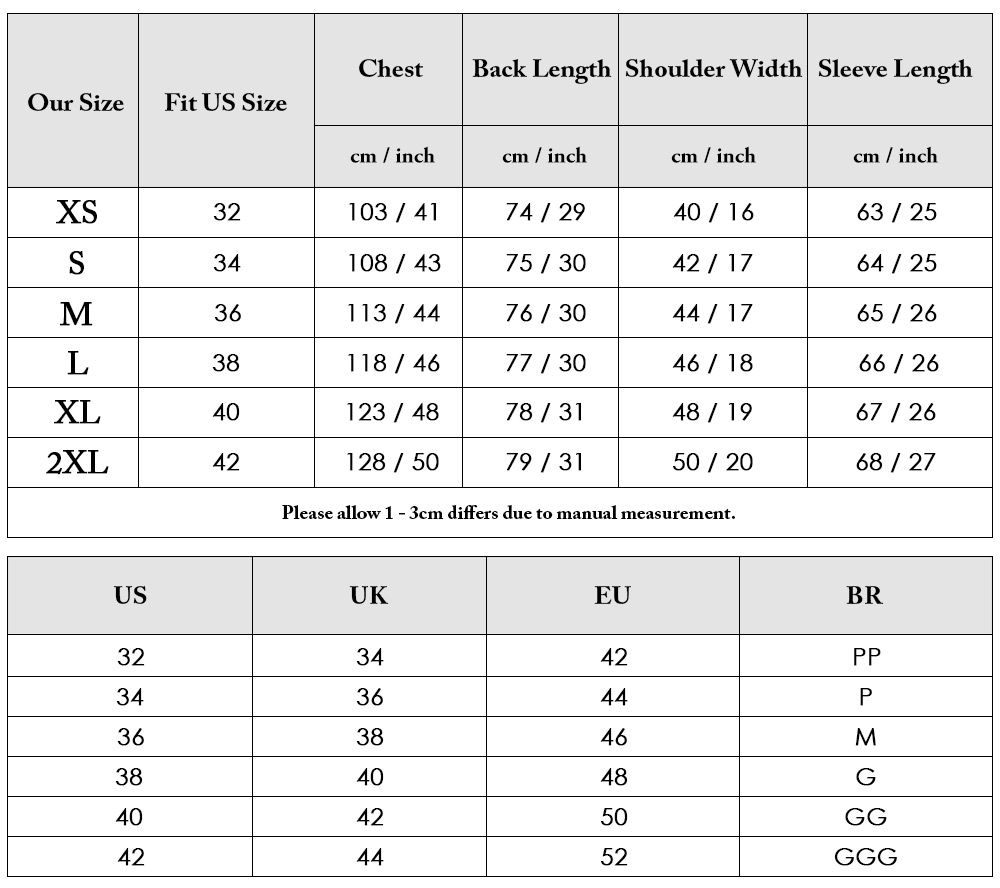 | Our Size | Fit US Size | Chest | Back Length | Shoulder Width | Sleeve Length |
|---|---|---|---|---|---|
| | | cm / inch | cm / inch | cm / inch | cm / inch |
| XS | 32 | 103 / 41 | 74 / 29 | 40 / 16 | 63 / 25 |
| S | 34 | 108 / 43 | 75 / 30 | 42 / 17 | 64 / 25 |
| M | 36 | 113 / 44 | 76 / 30 | 44 / 17 | 65 / 26 |
| L | 38 | 118 / 46 | 77 / 30 | 46 / 18 | 66 / 26 |
| XL | 40 | 123 / 48 | 78 / 31 | 48 / 19 | 67 / 26 |
| 2XL | 42 | 128 / 50 | 79 / 31 | 50 / 20 | 68 / 27 |

Please allow 1 - 3cm differs due to manual measurement.

| US | UK | EU | BR |
|---|---|---|---|
| 32 | 34 | 42 | PP |
| 34 | 36 | 44 | P |
| 36 | 38 | 46 | M |
| 38 | 40 | 48 | G |
| 40 | 42 | 50 | GG |
| 42 | 44 | 52 | GGG |